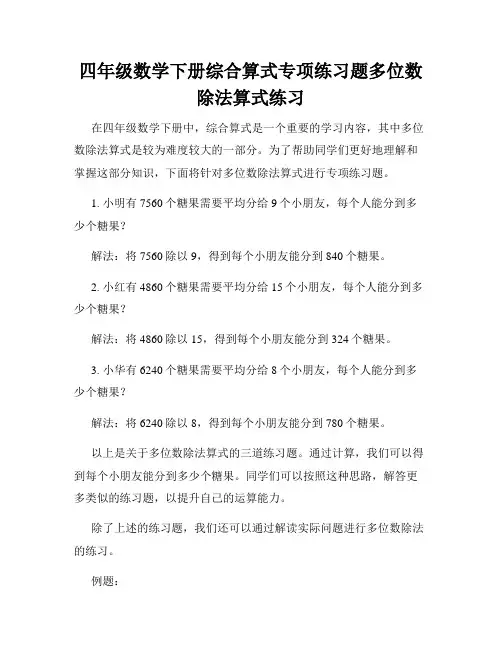 四年级数学下册综合算式专项练习题多位数除法算式练习

在四年级数学下册中，综合算式是一个重要的学习内容，其中多位数除法算式是较为难度较大的一部分。为了帮助同学们更好地理解和掌握这部分知识，下面将针对多位数除法算式进行专项练习题。

1. 小明有 7560 个糖果需要平均分给 9 个小朋友，每个人能分到多少个糖果？

解法：将 7560 除以 9，得到每个小朋友能分到 840 个糖果。

2. 小红有 4860 个糖果需要平均分给 15 个小朋友，每个人能分到多少个糖果？

解法：将 4860 除以 15，得到每个小朋友能分到 324 个糖果。

3. 小华有 6240 个糖果需要平均分给 8 个小朋友，每个人能分到多少个糖果？

解法：将 6240 除以 8，得到每个小朋友能分到 780 个糖果。

以上是关于多位数除法算式的三道练习题。通过计算，我们可以得到每个小朋友能分到多少个糖果。同学们可以按照这种思路，解答更多类似的练习题，以提升自己的运算能力。

除了上述的练习题，我们还可以通过解读实际问题进行多位数除法的练习。

例题：